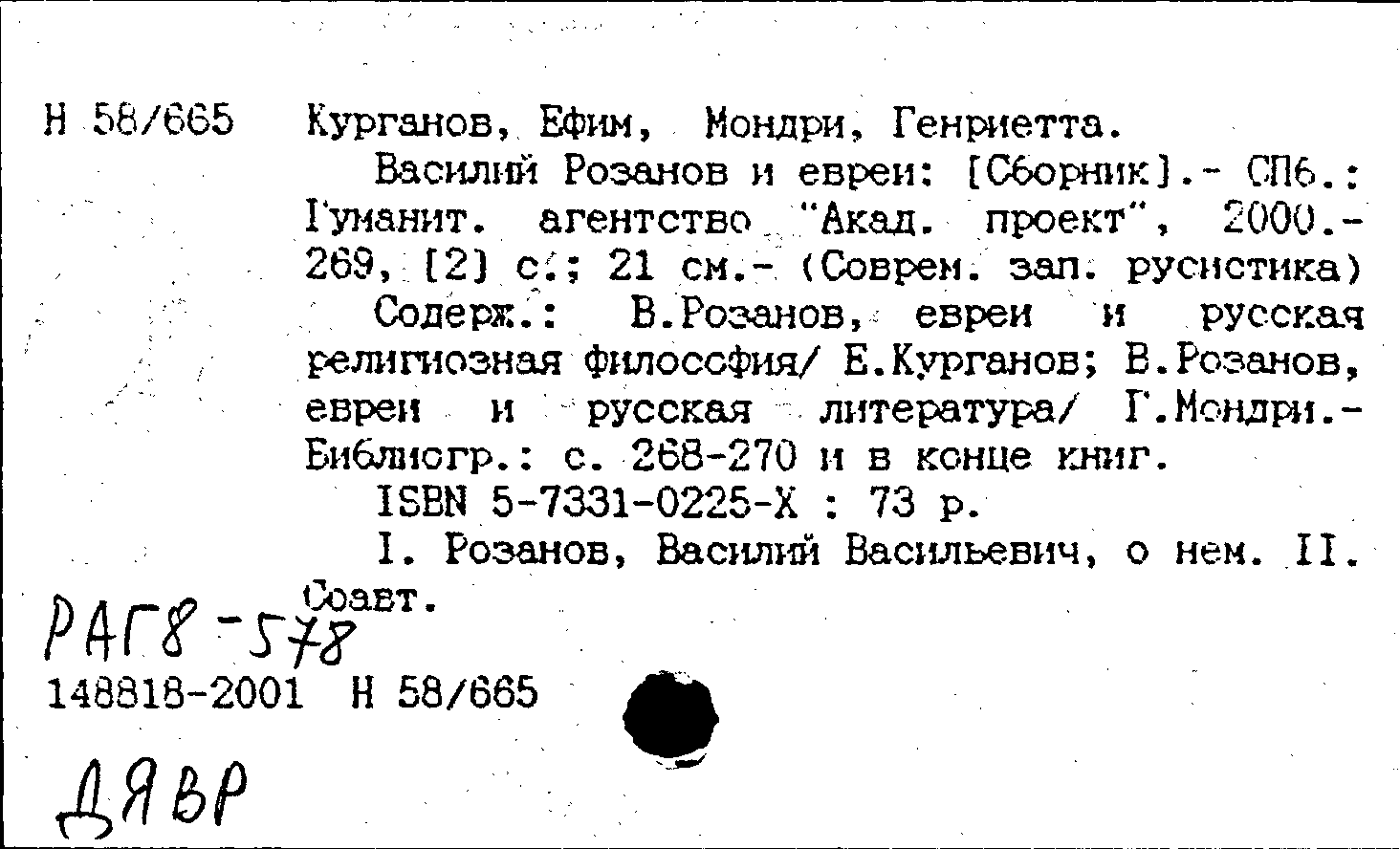 Н 58/665 Курганов, Ефим, Мондри, Генриетта.

Василий Розанов и евреи: [Сборник].- СПб.: Гуманит. агентство "Акад. проект", 2000.- 269, [2] с.; 21 см.- (Соврем. зап. русистика)

Содерж.: В.Розанов, евреи и русская религиозная философия/ Е.Курганов; В.Розанов, евреи и русская литература/ Г.Мондри.- Библиогр.: с. 268-270 и в конце книг.

ISBN 5-7331-0225-X : 73 р.

I. Розанов, Василий Васильевич, о нем. II. Соавт.

РАГ8-578

148818-2001 Н 58/665

ДЯВР